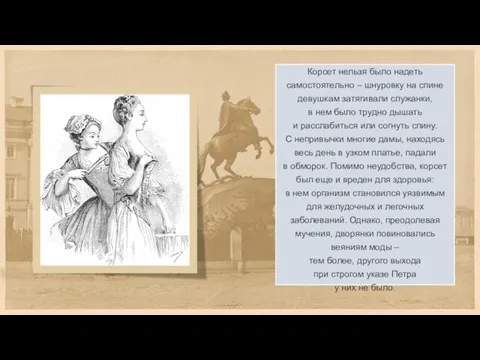 Корсет нельзя было надеть самостоятельно – шнуровку на спине девушкам затягивали служанки, в нем было трудно дышать и расслабиться или согнуть спину. С непривычки многие дамы, находясь весь день в узком платье, падали в обморок. Помимо неудобства, корсет был еще и вреден для здоровья: в нем организм становился уязвимым для желудочных и легочных заболеваний. Однако, преодолевая мучения, дворянки повиновались веяниям моды – тем более, другого выхода при строгом указе Петра у них не было.